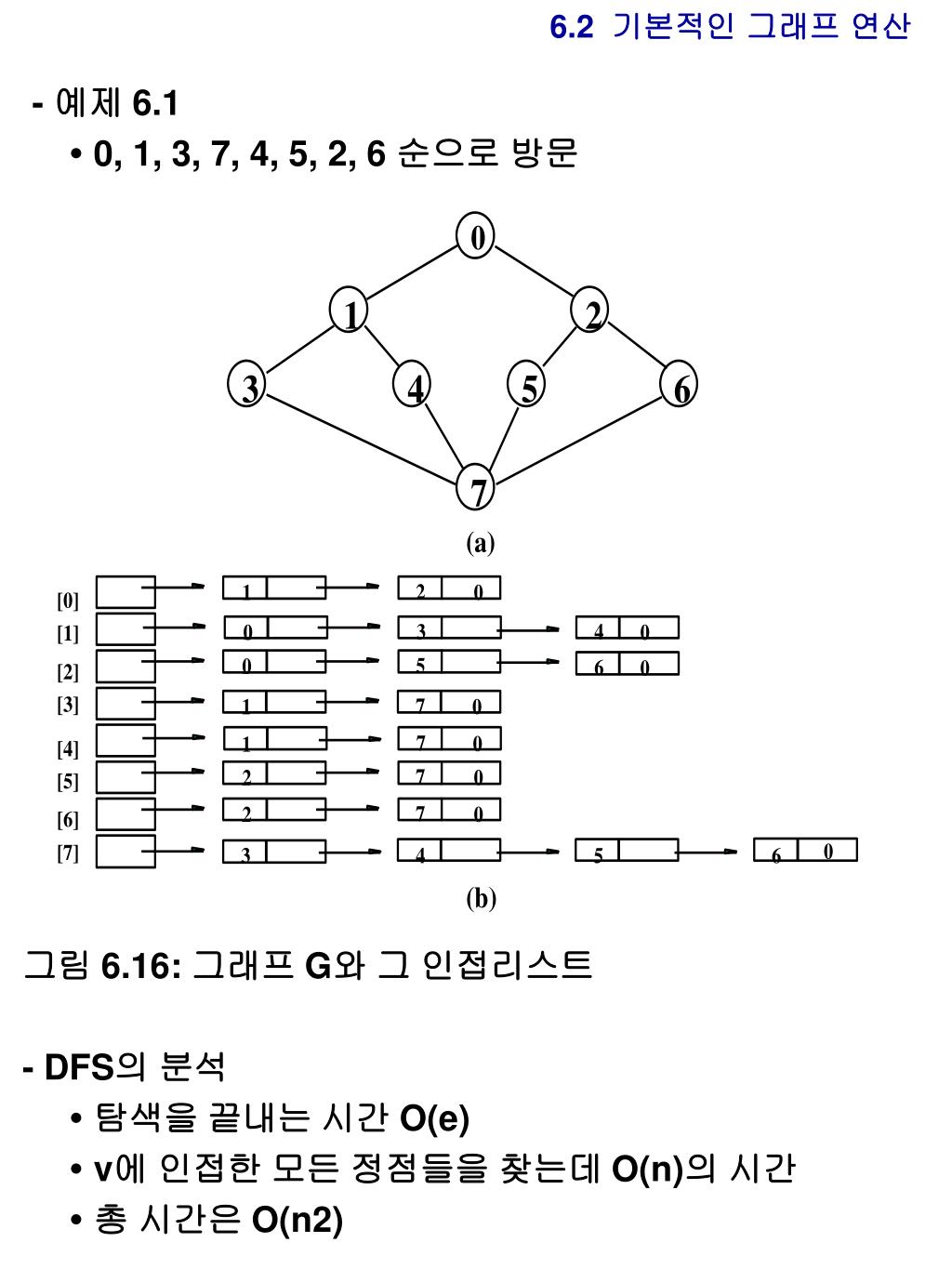 6.2 기본적인 그래프 연산

- 예제 6.1

• 0, 1, 3, 7, 4, 5, 2, 6 순으로 방문

0
1
2
3
4
5
6
7

(a)

[0] 1 2 0
[1] 0 3 4 0
[2] 0 5 6 0
[3] 1 7 0
[4] 1 7 0
[5] 2 7 0
[6] 2 7 0
[7] 3 4 5 6 0

(b)

그림 6.16: 그래프 G와 그 인접리스트

- DFS의 분석

• 탐색을 끝내는 시간 O(e)

• v에 인접한 모든 정점들을 찾는데 O(n)의 시간

• 총 시간은 O(n2)